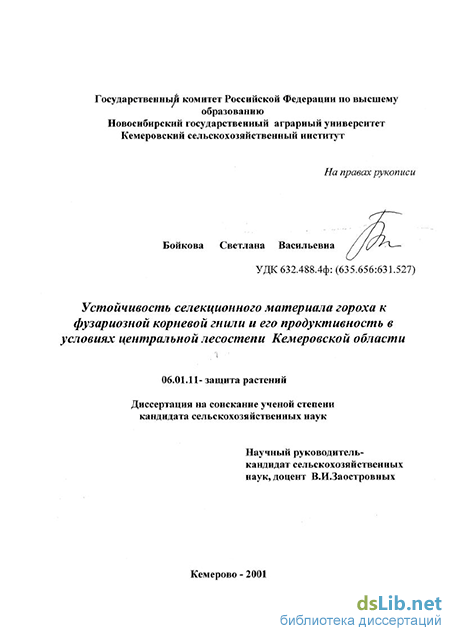 Государственный комитет Российской Федерации по высшему образованию
Новосибирский государственный аграрный университет
Кемеровский сельскохозяйственный институт

На правах рукописи

Бойкова Светлана Васильевна

УДК 632.488.4ф: (635.656:631.527)

Устойчивость селекционного материала гороха к фузариозной корневой гнили и его продуктивность в условиях центральной лесостепи Кемеровской области

06.01.11- защита растений

Диссертация на соискание ученой степени кандидата сельскохозяйственных наук

Научный руководитель-
кандидат сельскохозяйственных наук, доцент В.И.Заостровных

Кемерово - 2001

dsLib.net
библиотека диссертаций